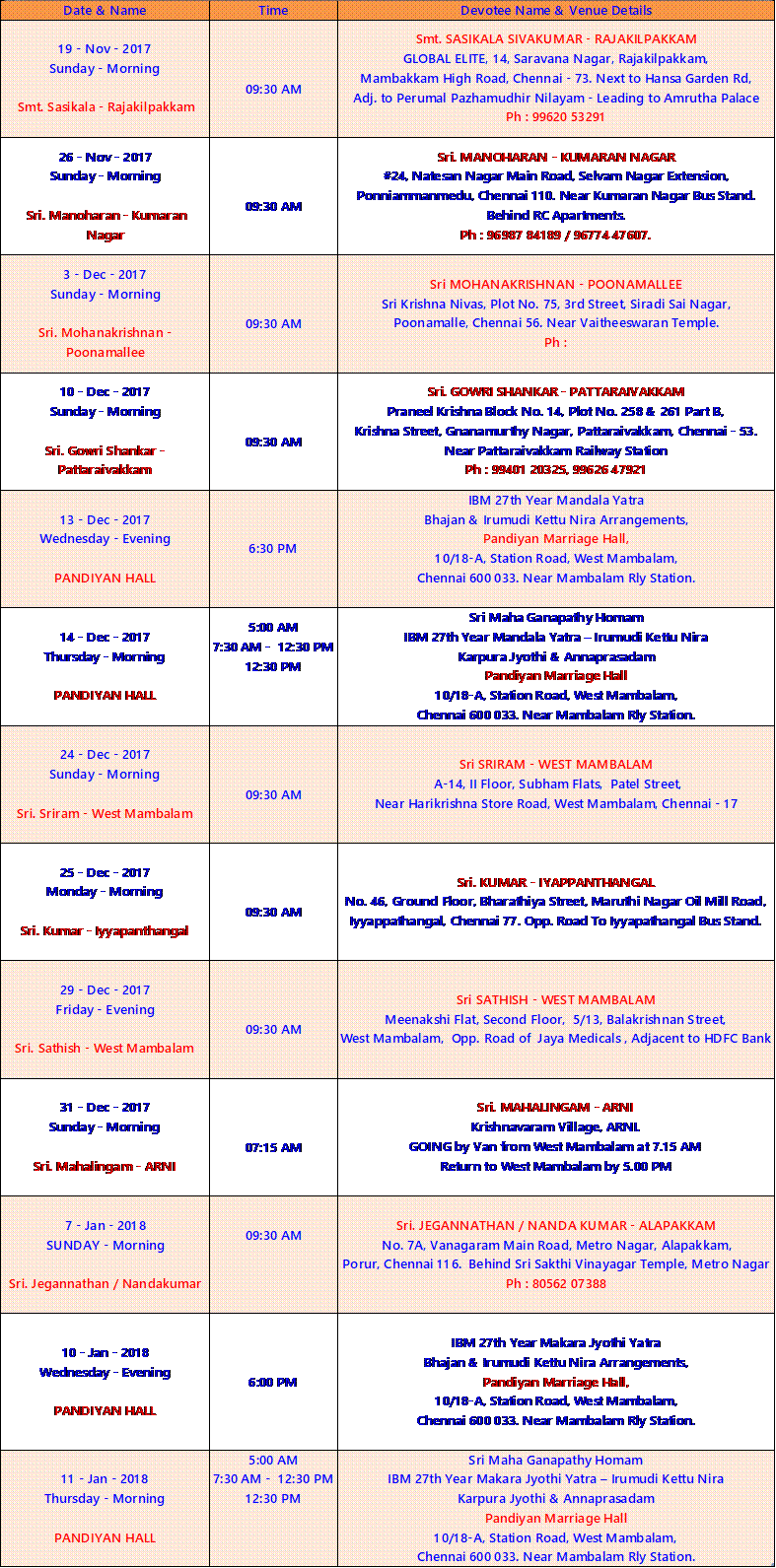 | Date & Name | Time | Devotee Name & Venue Details |
|---|---|---|
| 19 - Nov - 2017 Sunday - Morning Smt. Sasikala - Rajakilpakkam | 09:30 AM | Smt. SASIKALA SIVAKUMAR - RAJAKILPAKKAM GLOBAL ELITE, 14, Saravana Nagar, Rajakilpakkam, Mambakkam High Road, Chennai - 73. Next to Hansa Garden Rd, Adj. to Perumal Pazhamudhir Nilayam - Leading to Amrutha Palace Ph : 99620 53291 |
| 26 - Nov - 2017 Sunday - Morning Sri. Manoharan - Kumaran Nagar | 09:30 AM | Sri. MANOHARAN - KUMARAN NAGAR #24, Natesan Nagar Main Road, Selvam Nagar Extension, Ponniammanmedu, Chennai 110. Near Kumaran Nagar Bus Stand. Behind RC Apartments. Ph : 96987 84189 / 96774 47607. |
| 3 - Dec - 2017 Sunday - Morning Sri. Mohanakrishnan - Poonamallee | 09:30 AM | Sri MOHANAKRISHNAN - POONAMALLEE Sri Krishna Nivas, Plot No. 75, 3rd Street, Siradi Sai Nagar, Poonamalle, Chennai 56. Near Vaitheeswaran Temple. Ph : |
| 10 - Dec - 2017 Sunday - Morning Sri. Gowri Shankar - Pattaraivakkam | 09:30 AM | Sri. GOWRI SHANKAR - PATTARAIVAKKAM Praneel Krishna Block No. 14, Plot No. 258 & 261 Part B, Krishna Street, Gnanamurthy Nagar, Pattaraivakkam, Chennai - 53. Near Pattaraivakkam Railway Station Ph : 99401 20325, 99626 47921 |
| 13 - Dec - 2017 Wednesday - Evening PANDIYAN HALL | 6:30 PM | IBM 27th Year Mandala Yatra Bhajan & Irumudi Kettu Nira Arrangements, Pandiyan Marriage Hall, 10/18-A, Station Road, West Mambalam, Chennai 600 033. Near Mambalam Rly Station. |
| 14 - Dec - 2017 Thursday - Morning PANDIYAN HALL | 5:00 AM 7:30 AM - 12:30 PM 12:30 PM | Sri Maha Ganapathy Homam IBM 27th Year Mandala Yatra – Irumudi Kettu Nira Karpura Jyothi & Annaprasadam Pandiyan Marriage Hall 10/18-A, Station Road, West Mambalam, Chennai 600 033. Near Mambalam Rly Station. |
| 24 - Dec - 2017 Sunday - Morning Sri. Sriram - West Mambalam | 09:30 AM | Sri SRIRAM - WEST MAMBALAM A-14, II Floor, Subham Flats, Patel Street, Near Harikrishna Store Road, West Mambalam, Chennai - 17 |
| 25 - Dec - 2017 Monday - Morning Sri. Kumar - Iyyapanthangal | 09:30 AM | Sri. KUMAR - IYAPPANTHANGAL No. 46, Ground Floor, Bharathiya Street, Maruthi Nagar Oil Mill Road, Iyyappathangal, Chennai 77. Opp. Road To Iyyapathangal Bus Stand. |
| 29 - Dec - 2017 Friday - Evening Sri. Sathish - West Mambalam | 09:30 AM | Sri SATHISH - WEST MAMBALAM Meenakshi Flat, Second Floor, 5/13, Balakrishnan Street, West Mambalam, Opp. Road of Jaya Medicals , Adjacent to HDFC Bank |
| 31 - Dec - 2017 Sunday - Morning Sri. Mahalingam - ARNI | 07:15 AM | Sri. MAHALINGAM - ARNI Krishnavaram Village, ARNI. GOING by Van from West Mambalam at 7.15 AM Return to West Mambalam by 5.00 PM |
| 7 - Jan - 2018 SUNDAY - Morning Sri. Jegannathan / Nandakumar | 09:30 AM | Sri. JEGANNATHAN / NANDA KUMAR - ALAPAKKAM No. 7A, Vanagaram Main Road, Metro Nagar, Alapakkam, Porur, Chennai 116. Behind Sri Sakthi Vinayagar Temple, Metro Nagar Ph : 80562 07388 |
| 10 - Jan - 2018 Wednesday - Evening PANDIYAN HALL | 6:00 PM | IBM 27th Year Makara Jyothi Yatra Bhajan & Irumudi Kettu Nira Arrangements, Pandiyan Marriage Hall, 10/18-A, Station Road, West Mambalam, Chennai 600 033. Near Mambalam Rly Station. |
| 11 - Jan - 2018 Thursday - Morning PANDIYAN HALL | 5:00 AM 7:30 AM - 12:30 PM 12:30 PM | Sri Maha Ganapathy Homam IBM 27th Year Makara Jyothi Yatra – Irumudi Kettu Nira Karpura Jyothi & Annaprasadam Pandiyan Marriage Hall 10/18-A, Station Road, West Mambalam, Chennai 600 033. Near Mambalam Rly Station. |